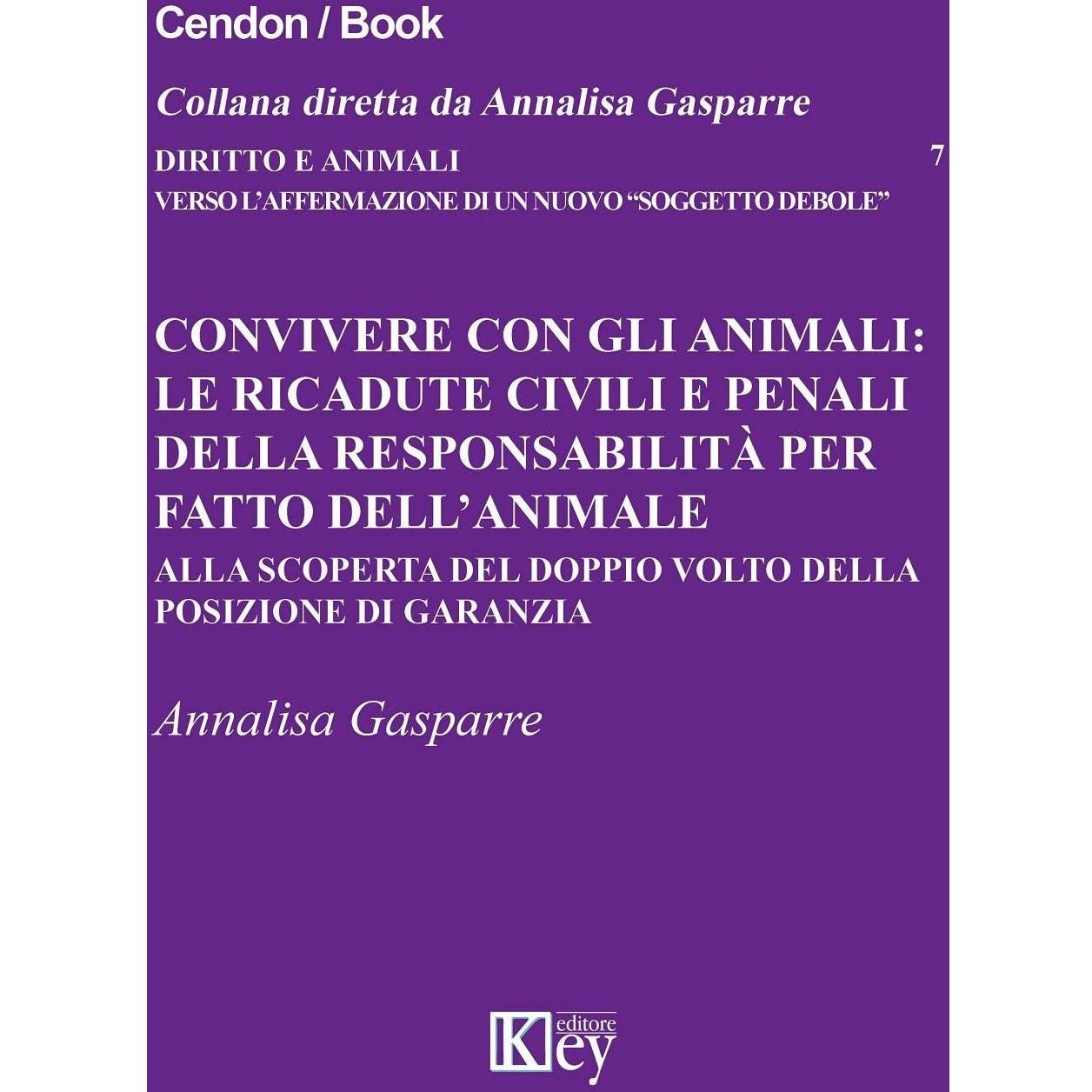 Cendon / Book

Collana diretta da Annalisa Gasparre

DIRITTO E ANIMALI
VERSO L'AFFERMAZIONE DI UN NUOVO "SOGGETTO DEBOLE"

7

CONVIVERE CON GLI ANIMALI: LE RICADUTE CIVILI E PENALI DELLA RESPONSABILITÀ PER FATTO DELL'ANIMALE

ALLA SCOPERTA DEL DOPPIO VOLTO DELLA POSIZIONE DI GARANZIA

Annalisa Gasparre

Key editore